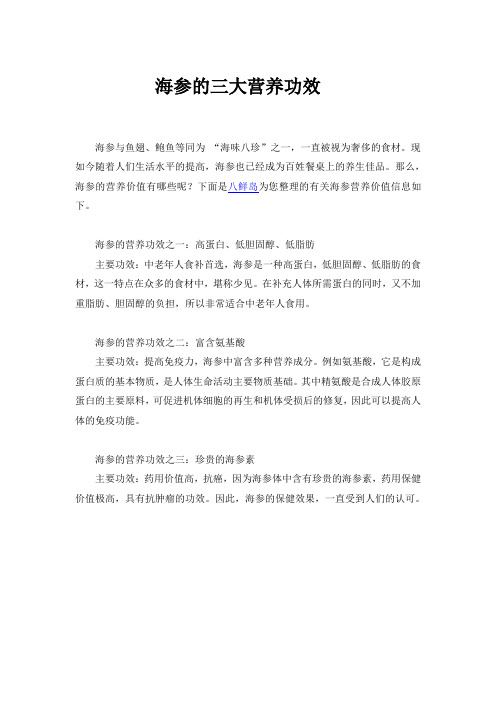 海参的三大营养功效

海参与鱼翅、鲍鱼等同为 “海味八珍”之一，一直被视为奢侈的食材。现如今随着人们生活水平的提高，海参也已经成为百姓餐桌上的养生佳品。那么，海参的营养价值有哪些呢？下面是八鲜岛为您整理的有关海参营养价值信息如下。

海参的营养功效之一：高蛋白、低胆固醇、低脂肪

主要功效：中老年人食补首选，海参是一种高蛋白，低胆固醇、低脂肪的食材，这一特点在众多的食材中，堪称少见。在补充人体所需蛋白的同时，又不加重脂肪、胆固醇的负担，所以非常适合中老年人食用。

海参的营养功效之二：富含氨基酸

主要功效：提高免疫力，海参中富含多种营养成分。例如氨基酸，它是构成蛋白质的基本物质，是人体生命活动主要物质基础。其中精氨酸是合成人体胶原蛋白的主要原料，可促进机体细胞的再生和机体受损后的修复，因此可以提高人体的免疫功能。

海参的营养功效之三：珍贵的海参素

主要功效：药用价值高，抗癌，因为海参体中含有珍贵的海参素，药用保健价值极高，具有抗肿瘤的功效。因此，海参的保健效果，一直受到人们的认可。